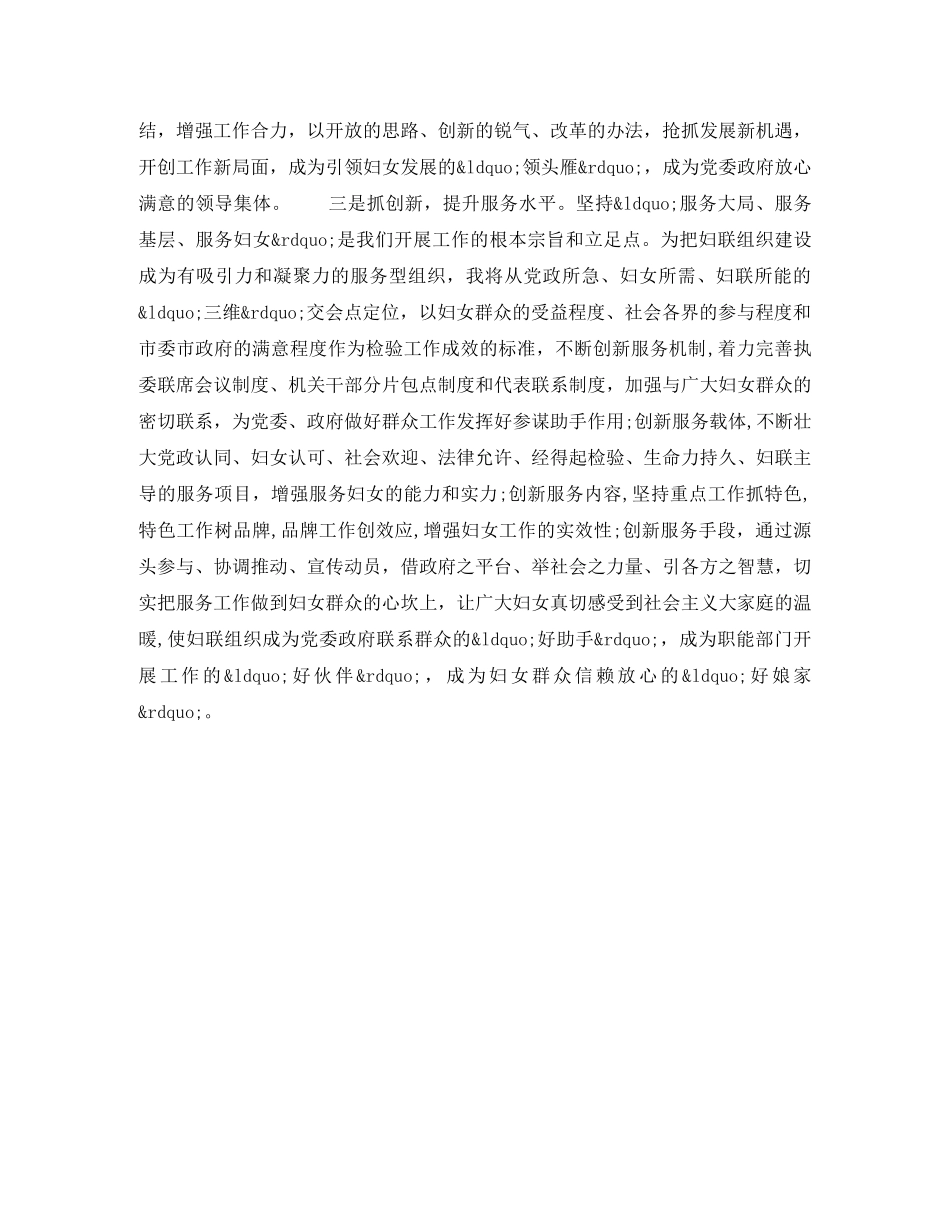 结，增强工作合力，以开放的思路、创新的锐气、改革的办法，抢抓发展新机遇，开创工作新局面，成为引领妇女发展的&ldquo;领头雁&rdquo;，成为党委政府放心满意的领导集体。　　三是抓创新，提升服务水平。坚持&ldquo;服务大局、服务基层、服务妇女&rdquo;是我们开展工作的根本宗旨和立足点。为把妇联组织建设成为有吸引力和凝聚力的服务型组织，我将从党政所急、妇女所需、妇联所能的&ldquo;三维&rdquo;交会点定位，以妇女群众的受益程度、社会各界的参与程度和市委市政府的满意程度作为检验工作成效的标准，不断创新服务机制,着力完善执委联席会议制度、机关干部分片包点制度和代表联系制度，加强与广大妇女群众的密切联系，为党委、政府做好群众工作发挥好参谋助手作用;创新服务载体,不断壮大党政认同、妇女认可、社会欢迎、法律允许、经得起检验、生命力持久、妇联主导的服务项目，增强服务妇女的能力和实力;创新服务内容,坚持重点工作抓特色,特色工作树品牌,品牌工作创效应,增强妇女工作的实效性;创新服务手段，通过源头参与、协调推动、宣传动员，借政府之平台、举社会之力量、引各方之智慧，切实把服务工作做到妇女群众的心坎上，让广大妇女真切感受到社会主义大家庭的温暖,使妇联组织成为党委政府联系群众的&ldquo;好助手&rdquo;，成为职能部门开展工作的&ldquo;好伙伴&rdquo;，成为妇女群众信赖放心的&ldquo;好娘家&rdquo;。